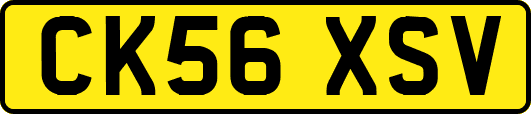 CK56 XSV